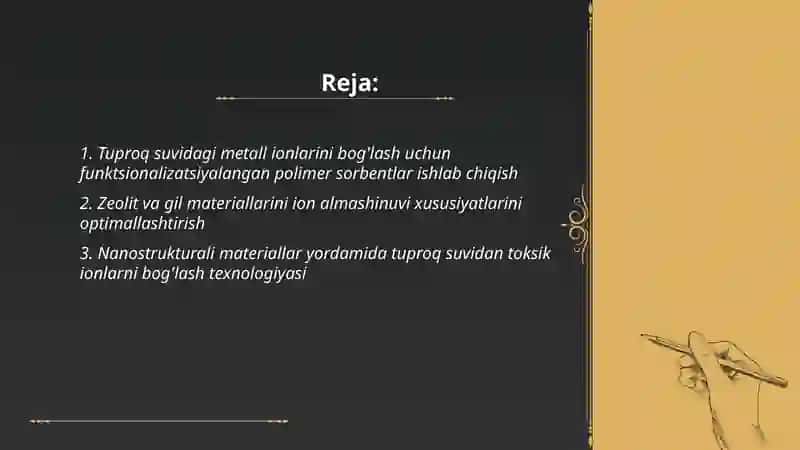 Reja:

1. Tuproq suvidagi metall ionlarini bog'lash uchun funktsionalizatsiyalangan polimer sorbentlar ishlab chiqish

2. Zeolit va gil materiallarini ion almashinuvi xususiyatlarini optimallashtirish

3. Nanostrukturali materiallar yordamida tuproq suvidan toksik ionlarni bog'lash texnologiyasi